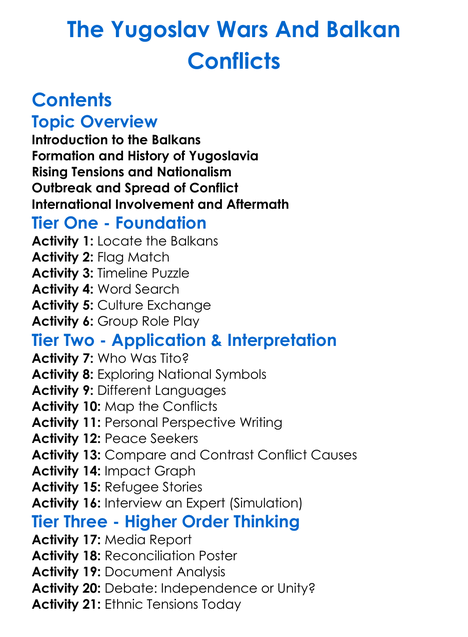 The Yugoslav Wars And Balkan Conflicts

Contents
Topic Overview
Introduction to the Balkans
Formation and History of Yugoslavia
Rising Tensions and Nationalism
Outbreak and Spread of Conflict
International Involvement and Aftermath
Tier One - Foundation
Activity 1: Locate the Balkans
Activity 2: Flag Match
Activity 3: Timeline Puzzle
Activity 4: Word Search
Activity 5: Culture Exchange
Activity 6: Group Role Play
Tier Two - Application & Interpretation
Activity 7: Who Was Tito?
Activity 8: Exploring National Symbols
Activity 9: Different Languages
Activity 10: Map the Conflicts
Activity 11: Personal Perspective Writing
Activity 12: Peace Seekers
Activity 13: Compare and Contrast Conflict Causes
Activity 14: Impact Graph
Activity 15: Refugee Stories
Activity 16: Interview an Expert (Simulation)
Tier Three - Higher Order Thinking
Activity 17: Media Report
Activity 18: Reconciliation Poster
Activity 19: Document Analysis
Activity 20: Debate: Independence or Unity?
Activity 21: Ethnic Tensions Today